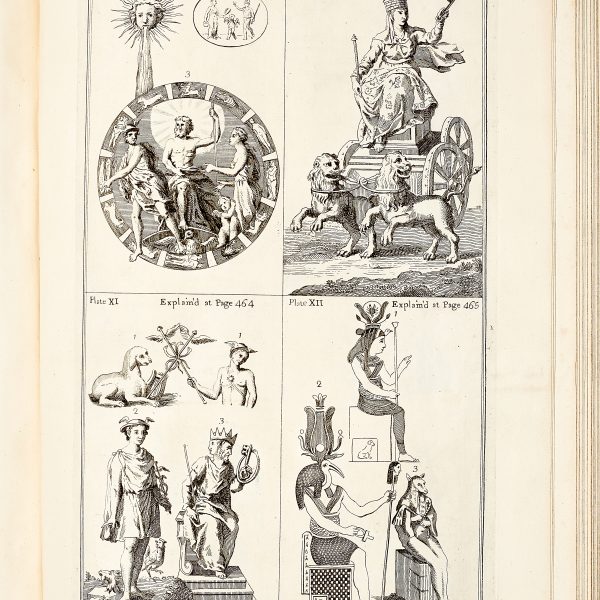 3

Plate XI Explain'd at Page 464

1 1

2 3

Plate XII Explain'd at Page 465

1

2

3